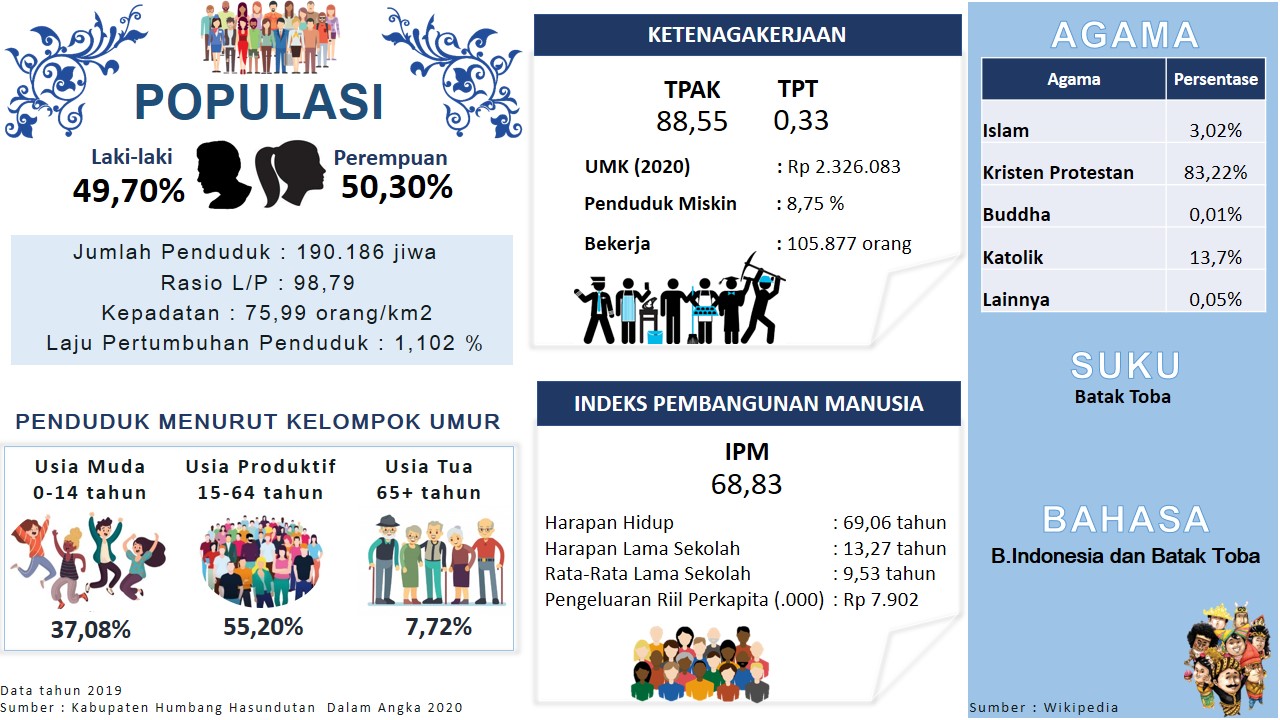 POPULASI

Laki-laki
49,70%

Perempuan
50,30%

Jumlah Penduduk : 190.186 jiwa
Rasio L/P : 98,79
Kepadatan : 75,99 orang/km2
Laju Pertumbuhan Penduduk : 1,102 %

PENDUDUK MENURUT KELOMPOK UMUR

Usia Muda
0-14 tahun
37,08%

Usia Produktif
15-64 tahun
55,20%

Usia Tua
65+ tahun
7,72%

Data tahun 2019
Sumber : Kabupaten Humbang Hasundutan Dalam Angka 2020

KETENAGAKERJAAN

TPAK
88,55

TPT
0,33

UMK (2020) : Rp 2.326.083
Penduduk Miskin : 8,75 %
Bekerja : 105.877 orang

INDEKS PEMBANGUNAN MANUSIA

IPM
68,83

Harapan Hidup : 69,06 tahun
Harapan Lama Sekolah : 13,27 tahun
Rata-Rata Lama Sekolah : 9,53 tahun
Pengeluaran Riil Perkapita (.000) : Rp 7.902

AGAMA

| Agama | Persentase |
|---|---|
| Islam | 3,02% |
| Kristen Protestan | 83,22% |
| Buddha | 0,01% |
| Katolik | 13,7% |
| Lainnya | 0,05% |

SUKU
Batak Toba

BAHASA
B.Indonesia dan Batak Toba

Sumber : Wikipedia